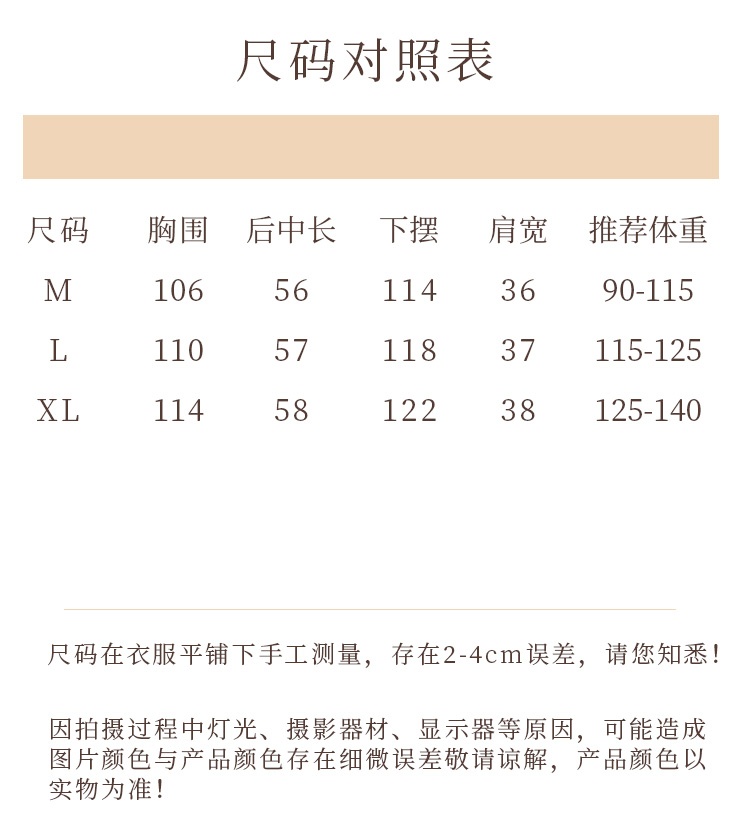 尺码对照表

| 尺码 | 胸围 | 后中长 | 下摆 | 肩宽 | 推荐体重 |
|---|---|---|---|---|---|
| M | 106 | 56 | 114 | 36 | 90-115 |
| L | 110 | 57 | 118 | 37 | 115-125 |
| XL | 114 | 58 | 122 | 38 | 125-140 |

尺码在衣服平铺下手工测量，存在2-4cm误差，请您知悉！

因拍摄过程中灯光、摄影器材、显示器等原因，可能造成图片颜色与产品颜色存在细微误差敬请谅解，产品颜色以实物为准！